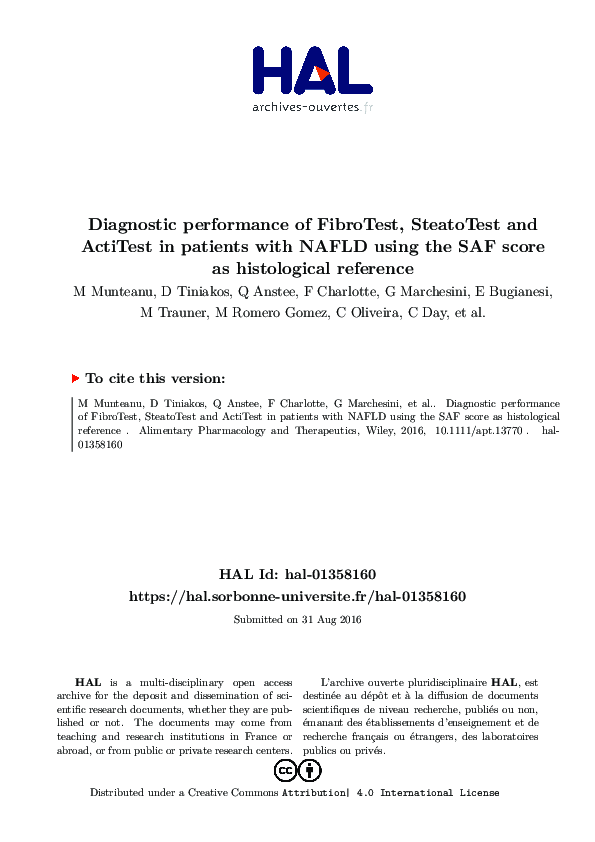 HAL
archives-ouvertes.fr

Diagnostic performance of FibroTest, SteatoTest and ActiTest in patients with NAFLD using the SAF score as histological reference

M Munteanu, D Tiniakos, Q Anstee, F Charlotte, G Marchesini, E Bugianesi, M Trauner, M Romero Gomez, C Oliveira, C Day, et al.

To cite this version:

M Munteanu, D Tiniakos, Q Anstee, F Charlotte, G Marchesini, et al.. Diagnostic performance of FibroTest, SteatoTest and ActiTest in patients with NAFLD using the SAF score as histological reference . Alimentary Pharmacology and Therapeutics, Wiley, 2016, 10.1111/apt.13770 . hal-01358160

HAL Id: hal-01358160
https://hal.sorbonne-universite.fr/hal-01358160

Submitted on 31 Aug 2016

HAL is a multi-disciplinary open access archive for the deposit and dissemination of scientific research documents, whether they are published or not. The documents may come from teaching and research institutions in France or abroad, or from public or private research centers.

L'archive ouverte pluridisciplinaire HAL, est destinée au dépôt et à la diffusion de documents scientifiques de niveau recherche, publiés ou non, émanant des établissements d'enseignement et de recherche français ou étrangers, des laboratoires publics ou privés.

Distributed under a Creative Commons Attribution| 4.0 International License